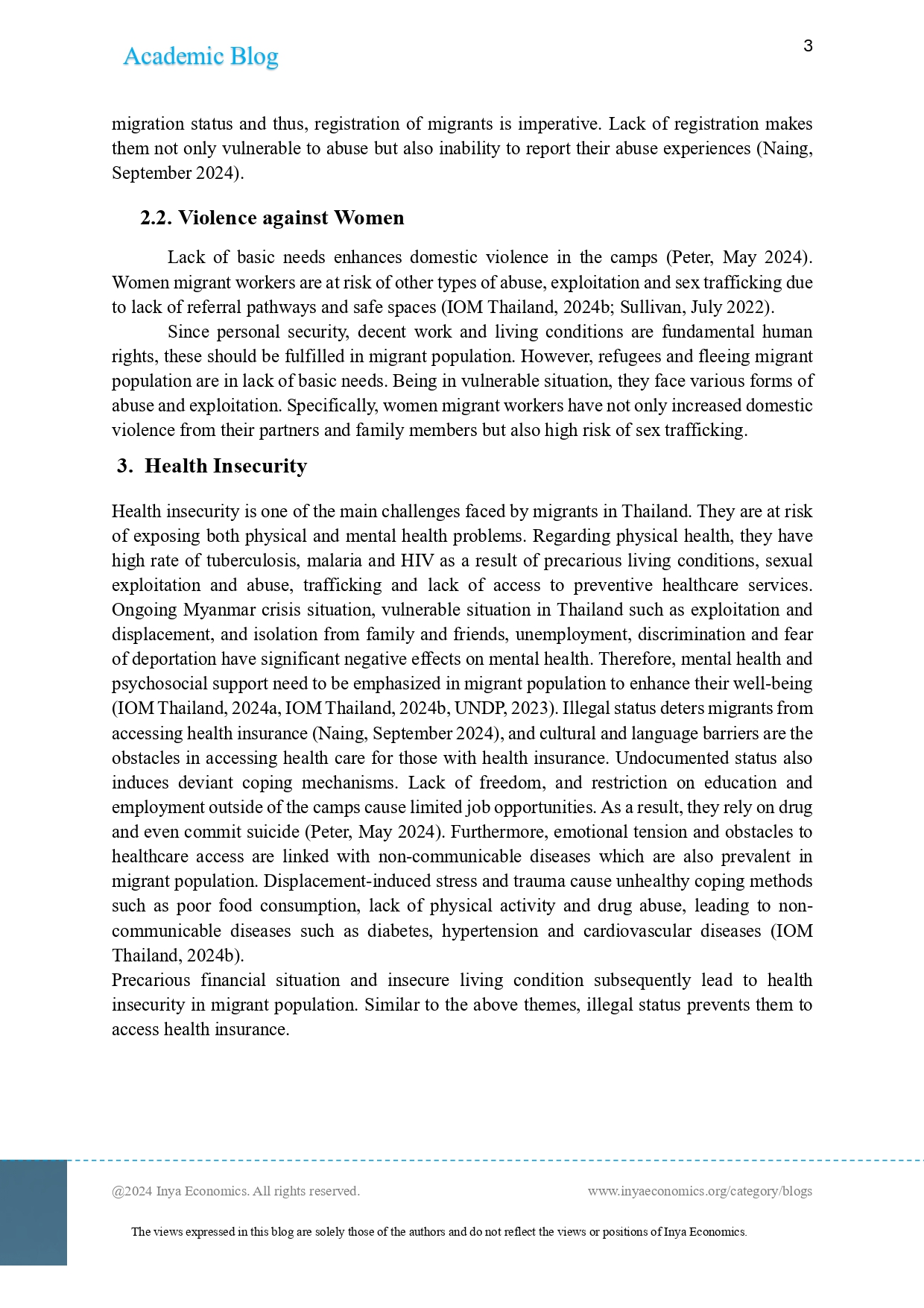 Academic Blog

3

migration status and thus, registration of migrants is imperative. Lack of registration makes them not only vulnerable to abuse but also inability to report their abuse experiences (Naing, September 2024).

2.2. Violence against Women

Lack of basic needs enhances domestic violence in the camps (Peter, May 2024). Women migrant workers are at risk of other types of abuse, exploitation and sex trafficking due to lack of referral pathways and safe spaces (IOM Thailand, 2024b; Sullivan, July 2022).

Since personal security, decent work and living conditions are fundamental human rights, these should be fulfilled in migrant population. However, refugees and fleeing migrant population are in lack of basic needs. Being in vulnerable situation, they face various forms of abuse and exploitation. Specifically, women migrant workers have not only increased domestic violence from their partners and family members but also high risk of sex trafficking.

3. Health Insecurity

Health insecurity is one of the main challenges faced by migrants in Thailand. They are at risk of exposing both physical and mental health problems. Regarding physical health, they have high rate of tuberculosis, malaria and HIV as a result of precarious living conditions, sexual exploitation and abuse, trafficking and lack of access to preventive healthcare services. Ongoing Myanmar crisis situation, vulnerable situation in Thailand such as exploitation and displacement, and isolation from family and friends, unemployment, discrimination and fear of deportation have significant negative effects on mental health. Therefore, mental health and psychosocial support need to be emphasized in migrant population to enhance their well-being (IOM Thailand, 2024a, IOM Thailand, 2024b, UNDP, 2023). Illegal status deters migrants from accessing health insurance (Naing, September 2024), and cultural and language barriers are the obstacles in accessing health care for those with health insurance. Undocumented status also induces deviant coping mechanisms. Lack of freedom, and restriction on education and employment outside of the camps cause limited job opportunities. As a result, they rely on drug and even commit suicide (Peter, May 2024). Furthermore, emotional tension and obstacles to healthcare access are linked with non-communicable diseases which are also prevalent in migrant population. Displacement-induced stress and trauma cause unhealthy coping methods such as poor food consumption, lack of physical activity and drug abuse, leading to non-communicable diseases such as diabetes, hypertension and cardiovascular diseases (IOM Thailand, 2024b).

Precarious financial situation and insecure living condition subsequently lead to health insecurity in migrant population. Similar to the above themes, illegal status prevents them to access health insurance.

@2024 Inya Economics. All rights reserved.

www.inyaeconomics.org/category/blogs

The views expressed in this blog are solely those of the authors and do not reflect the views or positions of Inya Economics.